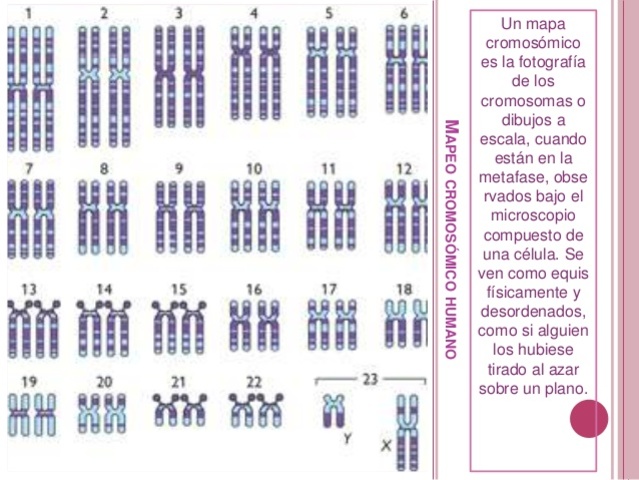 1 2 3 4 5 6

7 8 9 10 11 12

13 14 15 16 17 18

19 20 21 22 23

Y X

MAPEO CROMOSÓMICO HUMANO

Un mapa cromosómico es la fotografía de los cromosomas o dibujos a escala, cuando están en la metafase, obse rvados bajo el microscopio compuesto de una célula. Se ven como equis físicamente y desordenados, como si alguien los hubiese tirado al azar sobre un plano.